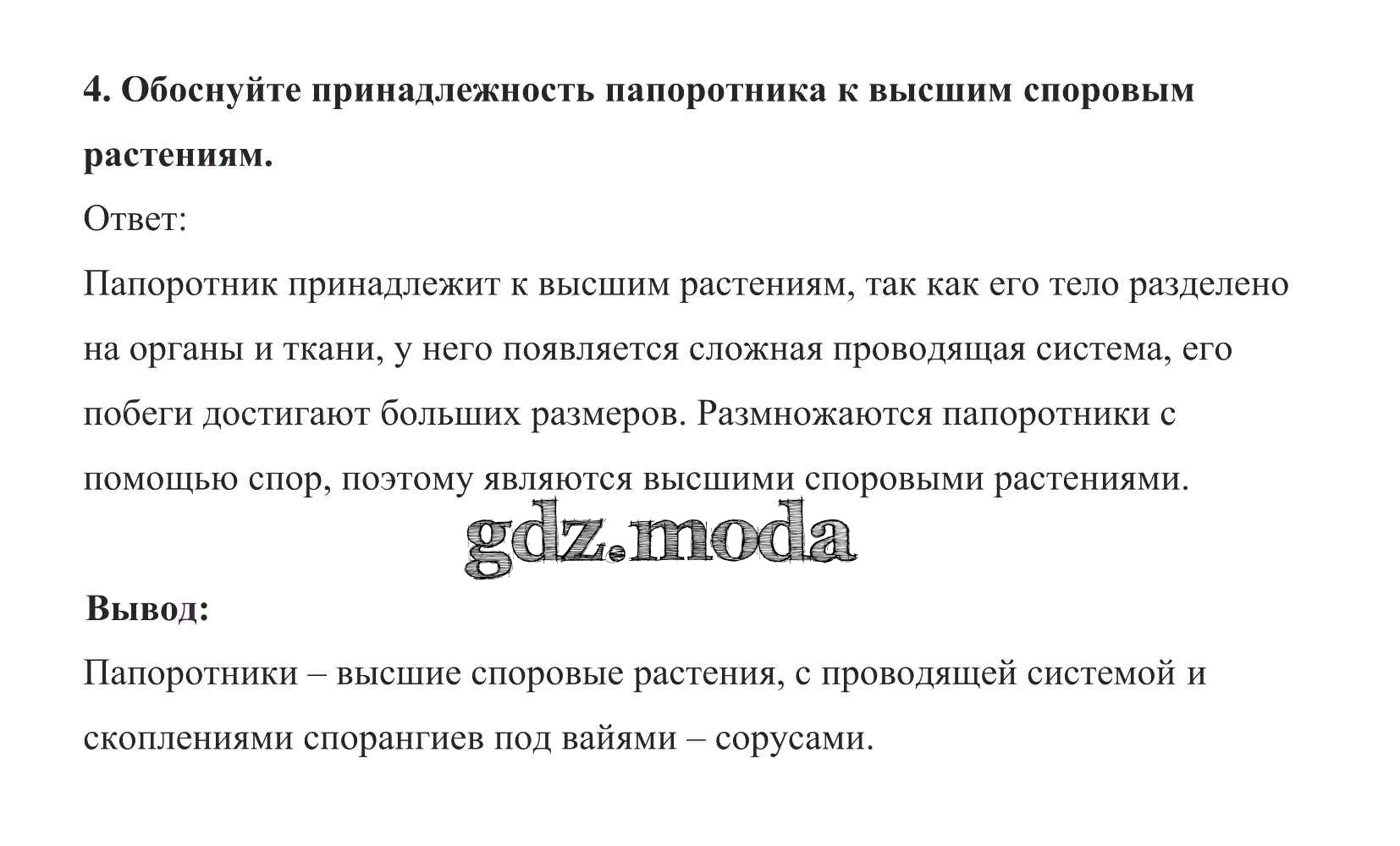 4. Обоснуйте принадлежность папоротника к высшим споровым растениям.

Ответ:

Папоротник принадлежит к высшим растениям, так как его тело разделено на органы и ткани, у него появляется сложная проводящая система, его побеги достигают больших размеров. Размножаются папоротники с помощью спор, поэтому являются высшими споровыми растениями.

gdz.moda

Вывод:

Папоротники – высшие споровые растения, с проводящей системой и скоплениями спорангиев под вайями – сорусами.